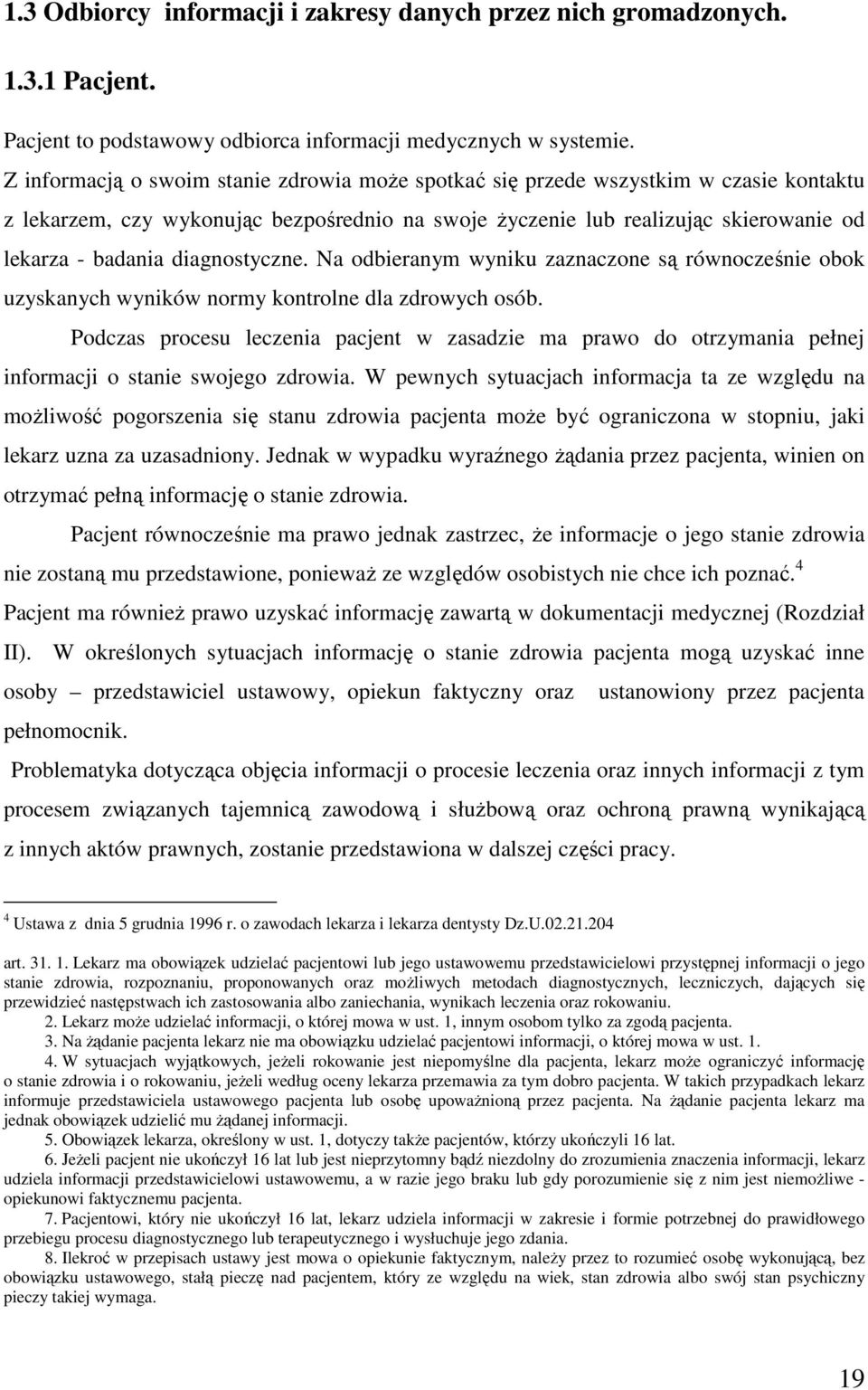 1.3 Odbiorcy informacji i zakresy danych przez nich gromadzonych.

1.3.1 Pacjent.

Pacjent to podstawowy odbiorca informacji medycznych w systemie.

Z informacją o swoim stanie zdrowia może spotkać się przede wszystkim w czasie kontaktu z lekarzem, czy wykonując bezpośrednio na swoje życzenie lub realizując skierowanie od lekarza - badania diagnostyczne. Na odbieranym wyniku zaznaczone są równocześnie obok uzyskanych wyników normy kontrolne dla zdrowych osób.

Podczas procesu leczenia pacjent w zasadzie ma prawo do otrzymania pełnej informacji o stanie swojego zdrowia. W pewnych sytuacjach informacja ta ze względu na możliwość pogorszenia się stanu zdrowia pacjenta może być ograniczona w stopniu, jaki lekarz uzna za uzasadniony. Jednak w wypadku wyraźnego żądania przez pacjenta, winien on otrzymać pełną informację o stanie zdrowia.

Pacjent równocześnie ma prawo jednak zastrzec, że informacje o jego stanie zdrowia nie zostaną mu przedstawione, ponieważ ze względów osobistych nie chce ich poznać.$^4$ Pacjent ma również prawo uzyskać informację zawartą w dokumentacji medycznej (Rozdział II). W określonych sytuacjach informację o stanie zdrowia pacjenta mogą uzyskać inne osoby – przedstawiciel ustawowy, opiekun faktyczny oraz ustanowiony przez pacjenta pełnomocnik.

Problematyka dotycząca objęcia informacji o procesie leczenia oraz innych informacji z tym procesem związanych tajemnicą zawodową i służbową oraz ochroną prawną wynikającą z innych aktów prawnych, zostanie przedstawiona w dalszej części pracy.

$^4$ Ustawa z dnia 5 grudnia 1996 r. o zawodach lekarza i lekarza dentysty Dz.U.02.21.204

art. 31. 1. Lekarz ma obowiązek udzielać pacjentowi lub jego ustawowemu przedstawicielowi przystępnej informacji o jego stanie zdrowia, rozpoznaniu, proponowanych oraz możliwych metodach diagnostycznych, leczniczych, dających się przewidzieć następstwach ich zastosowania albo zaniechania, wynikach leczenia oraz rokowaniu.
2. Lekarz może udzielać informacji, o której mowa w ust. 1, innym osobom tylko za zgodą pacjenta.
3. Na żądanie pacjenta lekarz nie ma obowiązku udzielać pacjentowi informacji, o której mowa w ust. 1.
4. W sytuacjach wyjątkowych, jeżeli rokowanie jest niepomyślne dla pacjenta, lekarz może ograniczyć informację o stanie zdrowia i o rokowaniu, jeżeli według oceny lekarza przemawia za tym dobro pacjenta. W takich przypadkach lekarz informuje przedstawiciela ustawowego pacjenta lub osobę upoważnioną przez pacjenta. Na żądanie pacjenta lekarz ma jednak obowiązek udzielić mu żądanej informacji.
5. Obowiązek lekarza, określony w ust. 1, dotyczy także pacjentów, którzy ukończyli 16 lat.
6. Jeżeli pacjent nie ukończył 16 lat lub jest nieprzytomny bądź niezdolny do zrozumienia znaczenia informacji, lekarz udziela informacji przedstawicielowi ustawowemu, a w razie jego braku lub gdy porozumienie się z nim jest niemożliwe - opiekunowi faktycznemu pacjenta.
7. Pacjentowi, który nie ukończył 16 lat, lekarz udziela informacji w zakresie i formie potrzebnej do prawidłowego przebiegu procesu diagnostycznego lub terapeutycznego i wysłuchuje jego zdania.
8. Ilekroć w przepisach ustawy jest mowa o opiekunie faktycznym, należy przez to rozumieć osobę wykonującą, bez obowiązku ustawowego, stałą pieczę nad pacjentem, który ze względu na wiek, stan zdrowia albo swój stan psychiczny pieczy takiej wymaga.

19